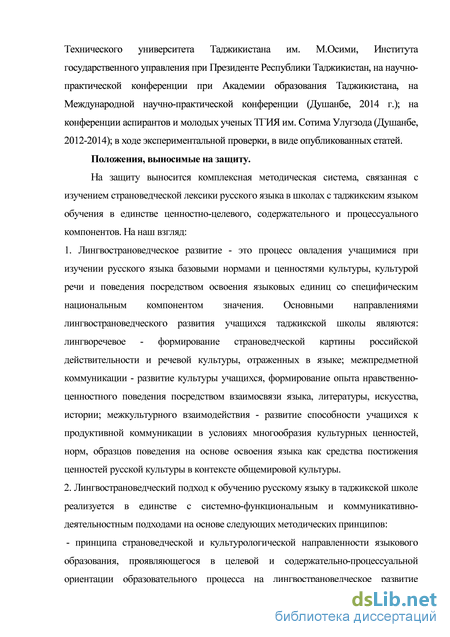 Технического университета Таджикистана им. М.Осими, Института государственного управления при Президенте Республики Таджикистан, на научно-практической конференции при Академии образования Таджикистана, на Международной научно-практической конференции (Душанбе, 2014 г.); на конференции аспирантов и молодых ученых ТГИЯ им. Сотима Улугзода (Душанбе, 2012-2014); в ходе экспериментальной проверки, в виде опубликованных статей.

Положения, выносимые на защиту.

На защиту выносится комплексная методическая система, связанная с изучением страноведческой лексики русского языка в школах с таджикским языком обучения в единстве ценностно-целевого, содержательного и процессуального компонентов. На наш взгляд:

1. Лингвострановедческое развитие - это процесс овладения учащимися при изучении русского языка базовыми нормами и ценностями культуры, культурой речи и поведения посредством освоения языковых единиц со специфическим национальным компонентом значения. Основными направлениями лингвострановедческого развития учащихся таджикской школы являются: лингворечевое - формирование страноведческой картины российской действительности и речевой культуры, отраженных в языке; межпредметной коммуникации - развитие культуры учащихся, формирование опыта нравственно-ценностного поведения посредством взаимосвязи языка, литературы, искусства, истории; межкультурного взаимодействия - развитие способности учащихся к продуктивной коммуникации в условиях многообразия культурных ценностей, норм, образцов поведения на основе освоения языка как средства постижения ценностей русской культуры в контексте общемировой культуры.

2. Лингвострановедческий подход к обучению русскому языку в таджикской школе реализуется в единстве с системно-функциональным и коммуникативно-деятельностным подходами на основе следующих методических принципов:

- принципа страноведческой и культурологической направленности языкового образования, проявляющегося в целевой и содержательно-процессуальной ориентации образовательного процесса на лингвострановедческое развитие

dsLib.net
библиотека диссертаций